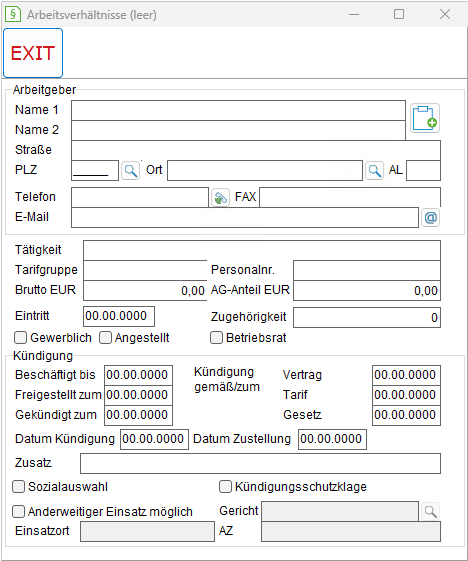 § Arbeitsverhältnisse (leer)

EXIT

Arbeitgeber
Name 1
Name 2
Straße
PLZ
Ort
AL
Telefon
FAX
E-Mail
@

Tätigkeit
Tarifgruppe
Personalnr.
Brutto EUR 0,00
AG-Anteil EUR 0,00
Eintritt 00.00.0000
Zugehörigkeit 0
Gewerblich
Angestellt
Betriebsrat

Kündigung
Beschäftigt bis 00.00.0000
Freigestellt zum 00.00.0000
Gekündigt zum 00.00.0000
Kündigung gemäß/zum
Vertrag 00.00.0000
Tarif 00.00.0000
Gesetz 00.00.0000
Datum Kündigung 00.00.0000
Datum Zustellung 00.00.0000
Zusatz
Sozialauswahl
Kündigungsschutzklage
Anderweitiger Einsatz möglich
Gericht
Einsatzort
AZ